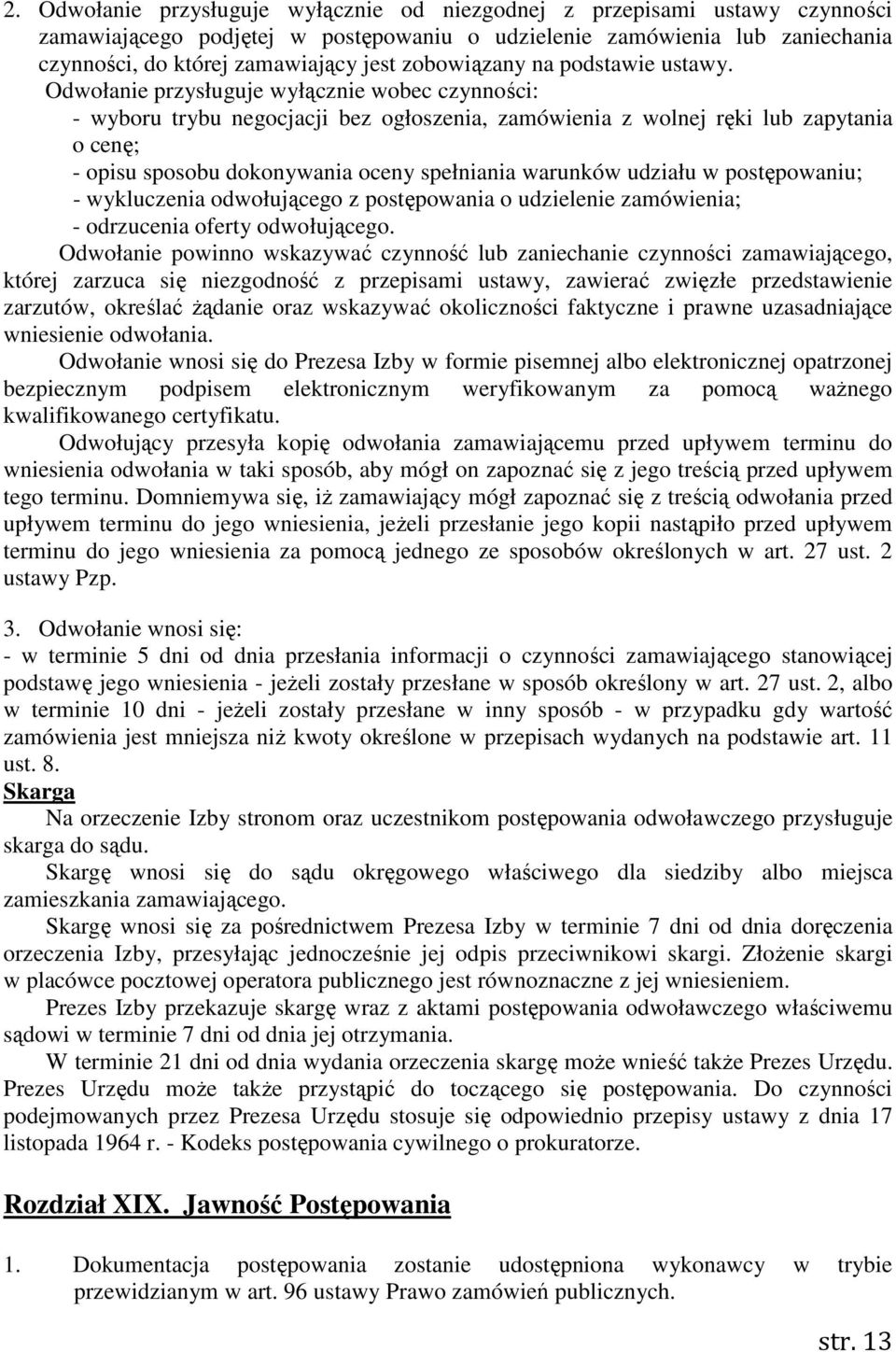 2. Odwołanie przysługuje wyłącznie od niezgodnej z przepisami ustawy czynności zamawiającego podjętej w postępowaniu o udzielenie zamówienia lub zaniechania czynności, do której zamawiający jest zobowiązany na podstawie ustawy. Odwołanie przysługuje wyłącznie wobec czynności:
- wyboru trybu negocjacji bez ogłoszenia, zamówienia z wolnej ręki lub zapytania o cenę;
- opisu sposobu dokonywania oceny spełniania warunków udziału w postępowaniu;
- wykluczenia odwołującego z postępowania o udzielenie zamówienia;
- odrzucenia oferty odwołującego.
Odwołanie powinno wskazywać czynność lub zaniechanie czynności zamawiającego, której zarzuca się niezgodność z przepisami ustawy, zawierać zwięzłe przedstawienie zarzutów, określać żądanie oraz wskazywać okoliczności faktyczne i prawne uzasadniające wniesienie odwołania.
Odwołanie wnosi się do Prezesa Izby w formie pisemnej albo elektronicznej opatrzonej bezpiecznym podpisem elektronicznym weryfikowanym za pomocą ważnego kwalifikowanego certyfikatu.
Odwołujący przesyła kopię odwołania zamawiającemu przed upływem terminu do wniesienia odwołania w taki sposób, aby mógł on zapoznać się z jego treścią przed upływem tego terminu. Domniemywa się, iż zamawiający mógł zapoznać się z treścią odwołania przed upływem terminu do jego wniesienia, jeżeli przesłanie jego kopii nastąpiło przed upływem terminu do jego wniesienia za pomocą jednego ze sposobów określonych w art. 27 ust. 2 ustawy Pzp.

3. Odwołanie wnosi się:
- w terminie 5 dni od dnia przesłania informacji o czynności zamawiającego stanowiącej podstawę jego wniesienia - jeżeli zostały przesłane w sposób określony w art. 27 ust. 2, albo w terminie 10 dni - jeżeli zostały przesłane w inny sposób - w przypadku gdy wartość zamówienia jest mniejsza niż kwoty określone w przepisach wydanych na podstawie art. 11 ust. 8.
Skarga
Na orzeczenie Izby stronom oraz uczestnikom postępowania odwoławczego przysługuje skarga do sądu.
Skargę wnosi się do sądu okręgowego właściwego dla siedziby albo miejsca zamieszkania zamawiającego.
Skargę wnosi się za pośrednictwem Prezesa Izby w terminie 7 dni od dnia doręczenia orzeczenia Izby, przesyłając jednocześnie jej odpis przeciwnikowi skargi. Złożenie skargi w placówce pocztowej operatora publicznego jest równoznaczne z jej wniesieniem.
Prezes Izby przekazuje skargę wraz z aktami postępowania odwoławczego właściwemu sądowi w terminie 7 dni od dnia jej otrzymania.
W terminie 21 dni od dnia wydania orzeczenia skargę może wnieść także Prezes Urzędu. Prezes Urzędu może także przystąpić do toczącego się postępowania. Do czynności podejmowanych przez Prezesa Urzędu stosuje się odpowiednio przepisy ustawy z dnia 17 listopada 1964 r. - Kodeks postępowania cywilnego o prokuratorze.

Rozdział XIX. Jawność Postępowania

1. Dokumentacja postępowania zostanie udostępniona wykonawcy w trybie przewidzianym w art. 96 ustawy Prawo zamówień publicznych.

str. 13